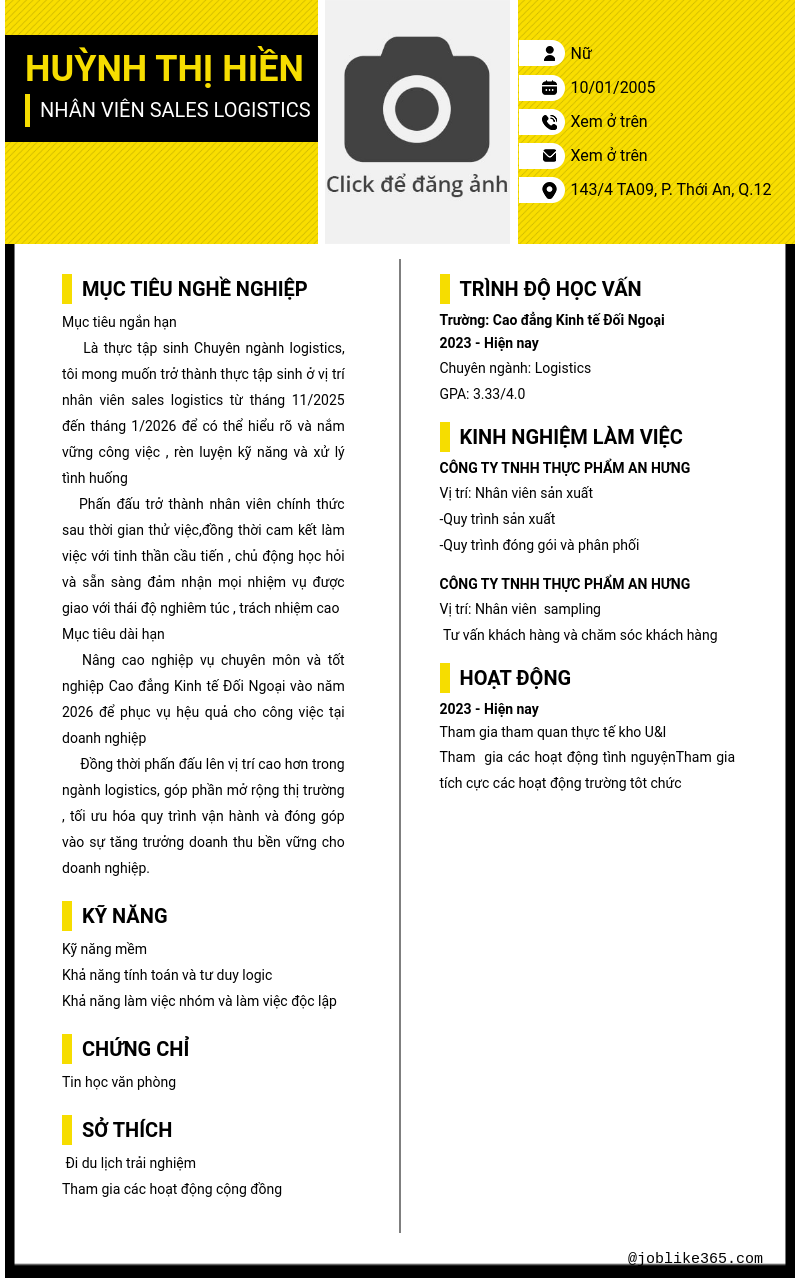 HUỲNH THỊ HIỀN
NHÂN VIÊN SALES LOGISTICS

Click để đăng ảnh

Nữ
10/01/2005
Xem ở trên
Xem ở trên
143/4 TA09, P. Thới An, Q.12

MỤC TIÊU NGHỀ NGHIỆP

Mục tiêu ngắn hạn

Là thực tập sinh Chuyên ngành logistics, tôi mong muốn trở thành thực tập sinh ở vị trí nhân viên sales logistics từ tháng 11/2025 đến tháng 1/2026 để có thể hiểu rõ và nắm vững công việc , rèn luyện kỹ năng và xử lý tình huống

Phấn đấu trở thành nhân viên chính thức sau thời gian thử việc,đồng thời cam kết làm việc với tinh thần cầu tiến , chủ động học hỏi và sẵn sàng đảm nhận mọi nhiệm vụ được giao với thái độ nghiêm túc , trách nhiệm cao

Mục tiêu dài hạn

Nâng cao nghiệp vụ chuyên môn và tốt nghiệp Cao đẳng Kinh tế Đối Ngoại vào năm 2026 để phục vụ hệu quả cho công việc tại doanh nghiệp

Đồng thời phấn đấu lên vị trí cao hơn trong ngành logistics, góp phần mở rộng thị trường , tối ưu hóa quy trình vận hành và đóng góp vào sự tăng trưởng doanh thu bền vững cho doanh nghiệp.

KỸ NĂNG

Kỹ năng mềm
Khả năng tính toán và tư duy logic
Khả năng làm việc nhóm và làm việc độc lập

CHỨNG CHỈ

Tin học văn phòng

SỞ THÍCH

Đi du lịch trải nghiệm
Tham gia các hoạt động cộng đồng

TRÌNH ĐỘ HỌC VẤN

Trường: Cao đẳng Kinh tế Đối Ngoại
2023 - Hiện nay
Chuyên ngành: Logistics
GPA: 3.33/4.0

KINH NGHIỆM LÀM VIỆC

CÔNG TY TNHH THỰC PHẨM AN HƯNG
Vị trí: Nhân viên sản xuất
-Quy trình sản xuất
-Quy trình đóng gói và phân phối

CÔNG TY TNHH THỰC PHẨM AN HƯNG
Vị trí: Nhân viên sampling
Tư vấn khách hàng và chăm sóc khách hàng

HOẠT ĐỘNG

2023 - Hiện nay
Tham gia tham quan thực tế kho U&I
Tham gia các hoạt động tình nguyệnTham gia tích cực các hoạt động trường tôt chức

@joblike365.com